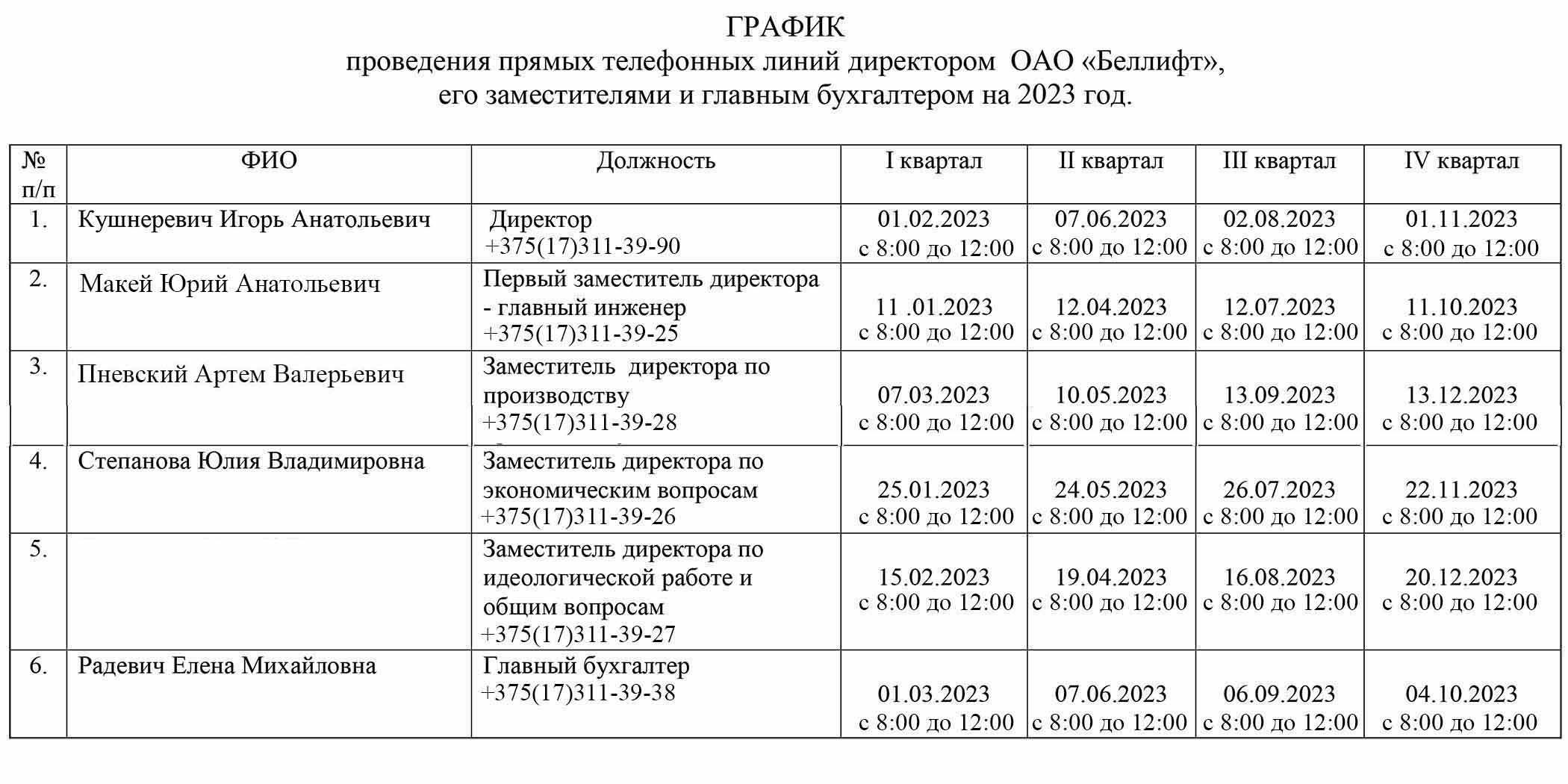 ГРАФИК
проведения прямых телефонных линий директором ОАО «Беллифт», его заместителями и главным бухгалтером на 2023 год.

| № п/п | ФИО | Должность | I квартал | II квартал | III квартал | IV квартал |
|---|---|---|---|---|---|---|
| 1. | Кушнеревич Игорь Анатольевич | Директор +375(17)311-39-90 | 01.02.2023 с 8:00 до 12:00 | 07.06.2023 с 8:00 до 12:00 | 02.08.2023 с 8:00 до 12:00 | 01.11.2023 с 8:00 до 12:00 |
| 2. | Макей Юрий Анатольевич | Первый заместитель директора - главный инженер +375(17)311-39-25 | 11 .01.2023 с 8:00 до 12:00 | 12.04.2023 с 8:00 до 12:00 | 12.07.2023 с 8:00 до 12:00 | 11.10.2023 с 8:00 до 12:00 |
| 3. | Пневский Артем Валерьевич | Заместитель директора по производству +375(17)311-39-28 | 07.03.2023 с 8:00 до 12:00 | 10.05.2023 с 8:00 до 12:00 | 13.09.2023 с 8:00 до 12:00 | 13.12.2023 с 8:00 до 12:00 |
| 4. | Степанова Юлия Владимировна | Заместитель директора по экономическим вопросам +375(17)311-39-26 | 25.01.2023 с 8:00 до 12:00 | 24.05.2023 с 8:00 до 12:00 | 26.07.2023 с 8:00 до 12:00 | 22.11.2023 с 8:00 до 12:00 |
| 5. | | Заместитель директора по идеологической работе и общим вопросам +375(17)311-39-27 | 15.02.2023 с 8:00 до 12:00 | 19.04.2023 с 8:00 до 12:00 | 16.08.2023 с 8:00 до 12:00 | 20.12.2023 с 8:00 до 12:00 |
| 6. | Радевич Елена Михайловна | Главный бухгалтер +375(17)311-39-38 | 01.03.2023 с 8:00 до 12:00 | 07.06.2023 с 8:00 до 12:00 | 06.09.2023 с 8:00 до 12:00 | 04.10.2023 с 8:00 до 12:00 |